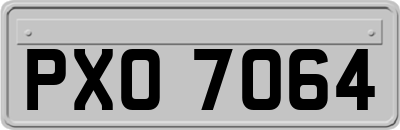 PXO 7064